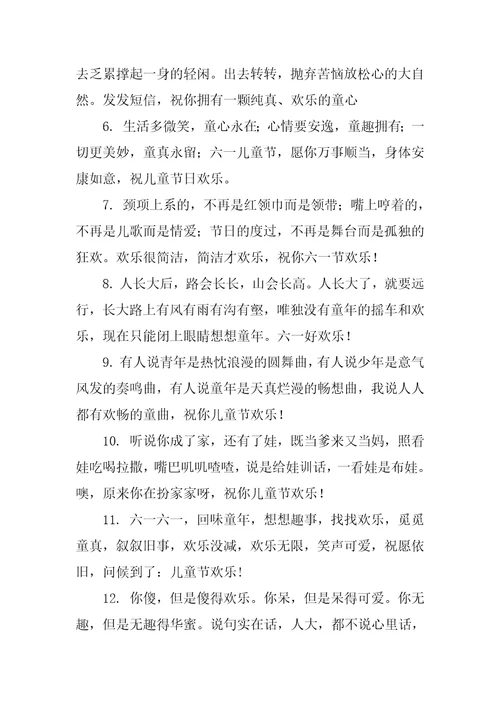 去乏累撑起一身的轻闲。出去转转，抛弃苦恼放松心的大自然。发发短信，祝你拥有一颗纯真、欢乐的童心

6. 生活多微笑，童心永在；心情要安逸，童趣拥有；一切更美妙，童真永留；六一儿童节，愿你万事顺当，身体安康如意，祝儿童节日欢乐。

7. 颈项上系的，不再是红领巾而是领带；嘴上哼着的，不再是儿歌而是情爱；节日的度过，不再是舞台而是孤独的狂欢。欢乐很简洁，简洁才欢乐，祝你六一节欢乐！

8. 人长大后，路会长长，山会长高。人长大了，就要远行，长大路上有风有雨有沟有壑，唯独没有童年的摇车和欢乐，现在只能闭上眼睛想想童年。六一好欢乐！

9. 有人说青年是热忱浪漫的圆舞曲，有人说少年是意气风发的奏鸣曲，有人说童年是天真烂漫的畅想曲，我说人人都有欢畅的童曲，祝你儿童节欢乐！

10. 听说你成了家，还有了娃，既当爹来又当妈，照看娃吃喝拉撒，嘴巴叽叽喳喳，说是给娃训话，一看娃是布娃。噢，原来你在扮家家呀，祝你儿童节欢乐！

11. 六一六一，回味童年，想想趣事，找找欢乐，觅觅童真，叙叙旧事，欢乐没减，欢乐无限，笑声可爱，祝愿依旧，问候到了：儿童节欢乐！

12. 你傻，但是傻得欢乐。你呆，但是呆得可爱。你无趣，但是无趣得华蜜。说句实在话，人大，都不说心里话，